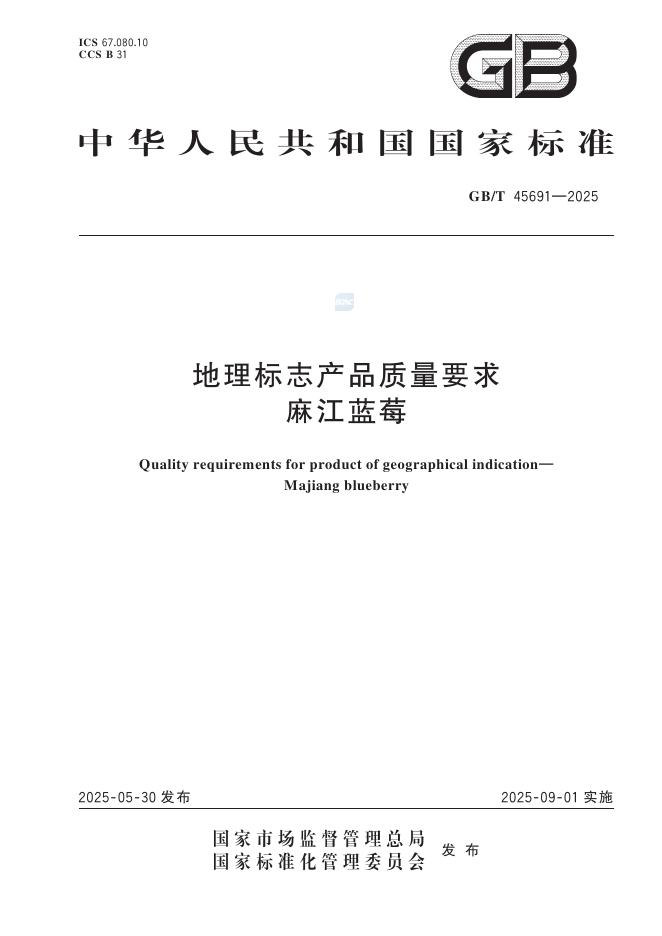 ICS 67.080.10
CCS B 31

GB

中华人民共和国国家标准

GB/T 45691—2025

地理标志产品质量要求
麻江蓝莓

Quality requirements for product of geographical indication—
Majiang blueberry

2025-05-30 发布

2025-09-01 实施

国家市场监督管理总局
国家标准化管理委员会
发布